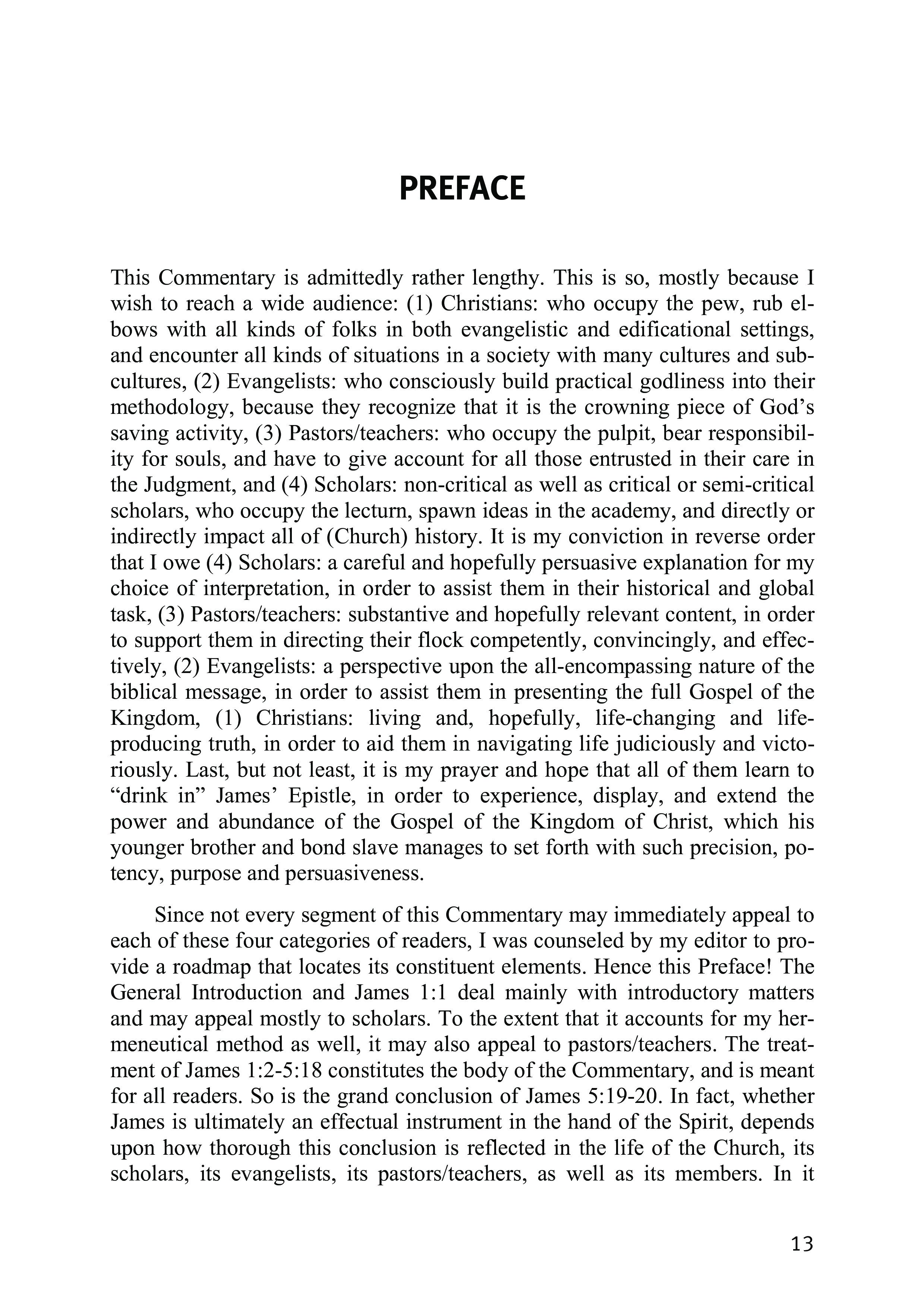 PREFACE

This Commentary is admittedly rather lengthy. This is so, mostly because I wish to reach a wide audience: (1) Christians: who occupy the pew, rub elbows with all kinds of folks in both evangelistic and edificational settings, and encounter all kinds of situations in a society with many cultures and subcultures, (2) Evangelists: who consciously build practical godliness into their methodology, because they recognize that it is the crowning piece of God's saving activity, (3) Pastors/teachers: who occupy the pulpit, bear responsibility for souls, and have to give account for all those entrusted in their care in the Judgment, and (4) Scholars: non-critical as well as critical or semi-critical scholars, who occupy the lecturn, spawn ideas in the academy, and directly or indirectly impact all of (Church) history. It is my conviction in reverse order that I owe (4) Scholars: a careful and hopefully persuasive explanation for my choice of interpretation, in order to assist them in their historical and global task, (3) Pastors/teachers: substantive and hopefully relevant content, in order to support them in directing their flock competently, convincingly, and effectively, (2) Evangelists: a perspective upon the all-encompassing nature of the biblical message, in order to assist them in presenting the full Gospel of the Kingdom, (1) Christians: living and, hopefully, life-changing and life-producing truth, in order to aid them in navigating life judiciously and victoriously. Last, but not least, it is my prayer and hope that all of them learn to "drink in" James' Epistle, in order to experience, display, and extend the power and abundance of the Gospel of the Kingdom of Christ, which his younger brother and bond slave manages to set forth with such precision, potency, purpose and persuasiveness.

Since not every segment of this Commentary may immediately appeal to each of these four categories of readers, I was counseled by my editor to provide a roadmap that locates its constituent elements. Hence this Preface! The General Introduction and James 1:1 deal mainly with introductory matters and may appeal mostly to scholars. To the extent that it accounts for my hermeneutical method as well, it may also appeal to pastors/teachers. The treatment of James 1:2-5:18 constitutes the body of the Commentary, and is meant for all readers. So is the grand conclusion of James 5:19-20. In fact, whether James is ultimately an effectual instrument in the hand of the Spirit, depends upon how thorough this conclusion is reflected in the life of the Church, its scholars, its evangelists, its pastors/teachers, as well as its members. In it

13